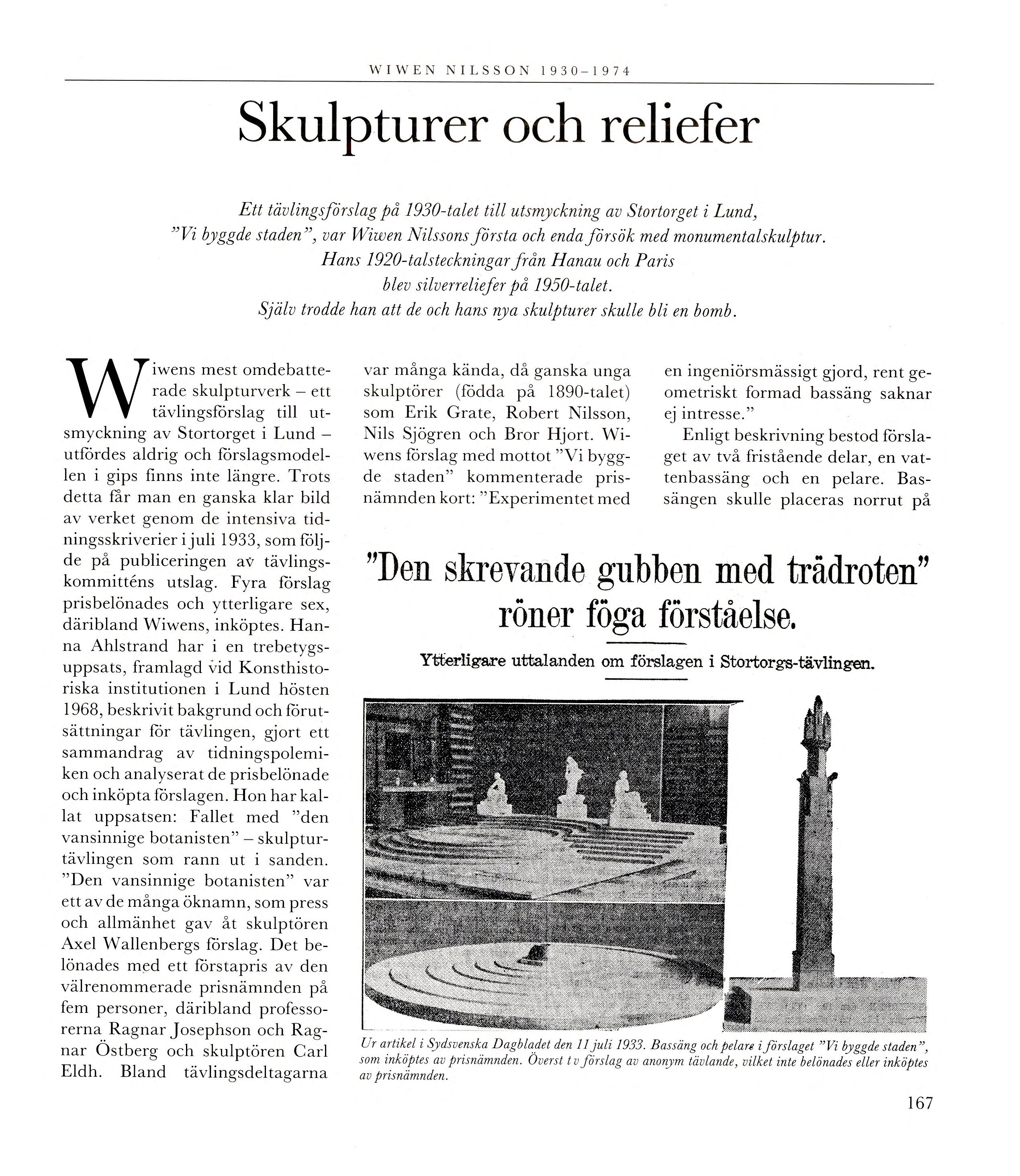 WIWEN NILSSON 1930–1974

Skulpturer och reliefer

Ett tävlingsförslag på 1930-talet till utsmyckning av Stortorget i Lund, "Vi byggde staden", var Wiwen Nilssons första och enda försök med monumentalskulptur. Hans 1920-talsteckningar från Hanau och Paris blev silverreliefer på 1950-talet. Själv trodde han att de och hans nya skulpturer skulle bli en bomb.

Wiwens mest omdebatterade skulpturverk – ett tävlingsförslag till utsmyckning av Stortorget i Lund – utfördes aldrig och förslagsmodellen i gips finns inte längre. Trots detta får man en ganska klar bild av verket genom de intensiva tidningsskriverier i juli 1933, som följde på publiceringen av tävlingskommitténs utslag. Fyra förslag prisbelönades och ytterligare sex, däribland Wiwens, inköptes. Hanna Ahlstrand har i en trebetygsuppsats, framlagd vid Konsthistoriska institutionen i Lund hösten 1968, beskrivit bakgrund och förutsättningar för tävlingen, gjort ett sammandrag av tidningspolemiken och analyserat de prisbelönade och inköpta förslagen. Hon har kallat uppsatsen: Fallet med "den vansinnige botanisten" – skulpturtävlingen som rann ut i sanden. "Den vansinnige botanisten" var ett av de många öknamn, som press och allmänhet gav åt skulptören Axel Wallenbergs förslag. Det belönades med ett förstapris av den välrenommerade prisnämnden på fem personer, däribland professorerna Ragnar Josephson och Ragnar Östberg och skulptören Carl Eldh. Bland tävlingsdeltagarna var många kända, då ganska unga skulptörer (födda på 1890-talet) som Erik Grate, Robert Nilsson, Nils Sjögren och Bror Hjort. Wiwens förslag med mottot "Vi byggde staden" kommenterade prisnämnden kort: "Experimentet med en ingeniörsmässigt gjord, rent geometriskt formad bassäng saknar ej intresse."

Enligt beskrivning bestod förslaget av två fristående delar, en vattenbassäng och en pelare. Bassängen skulle placeras norrut på

"Den skrevande gubben med trädroten" röner föga förståelse.

Ytterligare uttalanden om förslagen i Stortorgs-tävlingen.

Ur artikel i Sydsvenska Dagbladet den 11 juli 1933. Bassäng och pelare i förslaget "Vi byggde staden", som inköptes av prisnämnden. Överst t v förslag av anonym tävlande, vilket inte belönades eller inköptes av prisnämnden.

167